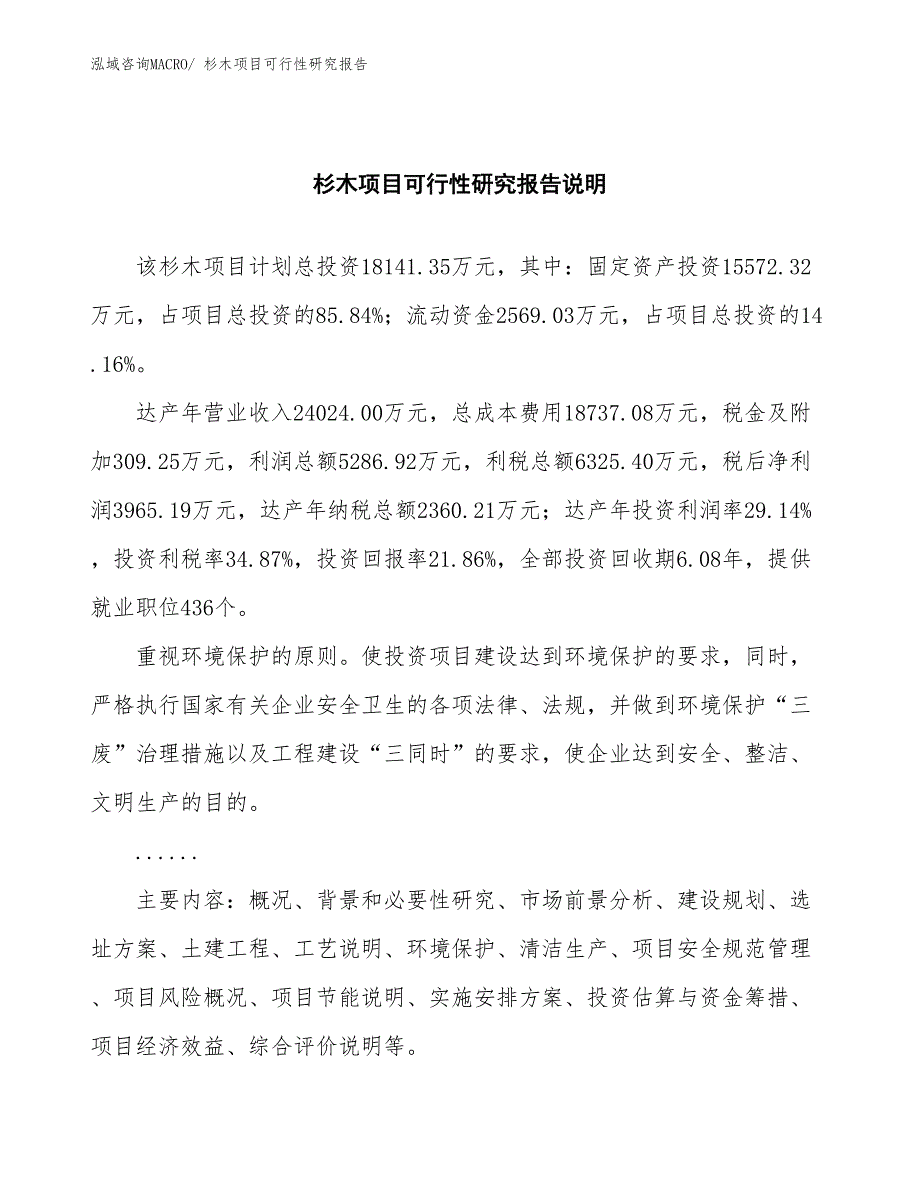 泓域咨询MACRO/ 杉木项目可行性研究报告

杉木项目可行性研究报告说明

该杉木项目计划总投资18141.35万元，其中：固定资产投资15572.32万元，占项目总投资的85.84%；流动资金2569.03万元，占项目总投资的14.16%。

达产年营业收入24024.00万元，总成本费用18737.08万元，税金及附加309.25万元，利润总额5286.92万元，利税总额6325.40万元，税后净利润3965.19万元，达产年纳税总额2360.21万元；达产年投资利润率29.14%，投资利税率34.87%，投资回报率21.86%，全部投资回收期6.08年，提供就业职位436个。

重视环境保护的原则。使投资项目建设达到环境保护的要求，同时，严格执行国家有关企业安全卫生的各项法律、法规，并做到环境保护“三废”治理措施以及工程建设“三同时”的要求，使企业达到安全、整洁、文明生产的目的。

......

主要内容：概况、背景和必要性研究、市场前景分析、建设规划、选址方案、土建工程、工艺说明、环境保护、清洁生产、项目安全规范管理、项目风险概况、项目节能说明、实施安排方案、投资估算与资金筹措、项目经济效益、综合评价说明等。